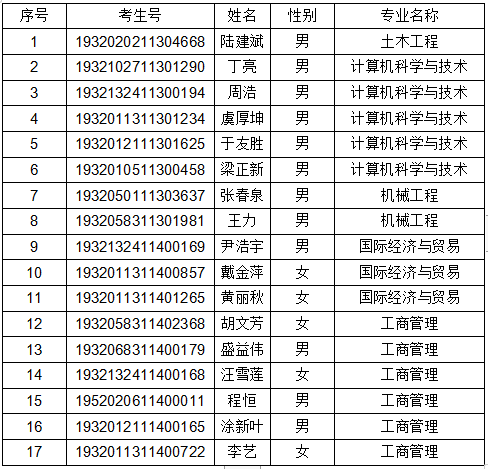 | 序号 | 考生号 | 姓名 | 性别 | 专业名称 |
|---|---|---|---|---|
| 1 | 1932020211304668 | 陆建斌 | 男 | 土木工程 |
| 2 | 1932102711301290 | 丁亮 | 男 | 计算机科学与技术 |
| 3 | 1932132411300194 | 周浩 | 男 | 计算机科学与技术 |
| 4 | 1932011311301234 | 虞厚坤 | 男 | 计算机科学与技术 |
| 5 | 1932012111301625 | 于友胜 | 男 | 计算机科学与技术 |
| 6 | 1932010511300458 | 梁正新 | 男 | 计算机科学与技术 |
| 7 | 1932050111303637 | 张春泉 | 男 | 机械工程 |
| 8 | 1932058311301981 | 王力 | 男 | 机械工程 |
| 9 | 1932132411400169 | 尹浩宇 | 男 | 国际经济与贸易 |
| 10 | 1932011311400857 | 戴金萍 | 女 | 国际经济与贸易 |
| 11 | 1932011311401265 | 黄丽秋 | 女 | 国际经济与贸易 |
| 12 | 1932058311402368 | 胡文芳 | 女 | 工商管理 |
| 13 | 1932068311400179 | 盛益伟 | 男 | 工商管理 |
| 14 | 1932132411400168 | 汪雪莲 | 女 | 工商管理 |
| 15 | 1952020611400011 | 程恒 | 男 | 工商管理 |
| 16 | 1932012111400165 | 涂新叶 | 男 | 工商管理 |
| 17 | 1932011311400722 | 李艺 | 女 | 工商管理 |